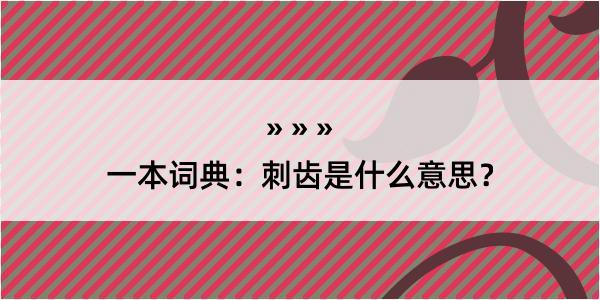 » » »
一本词典：刺齿是什么意思？